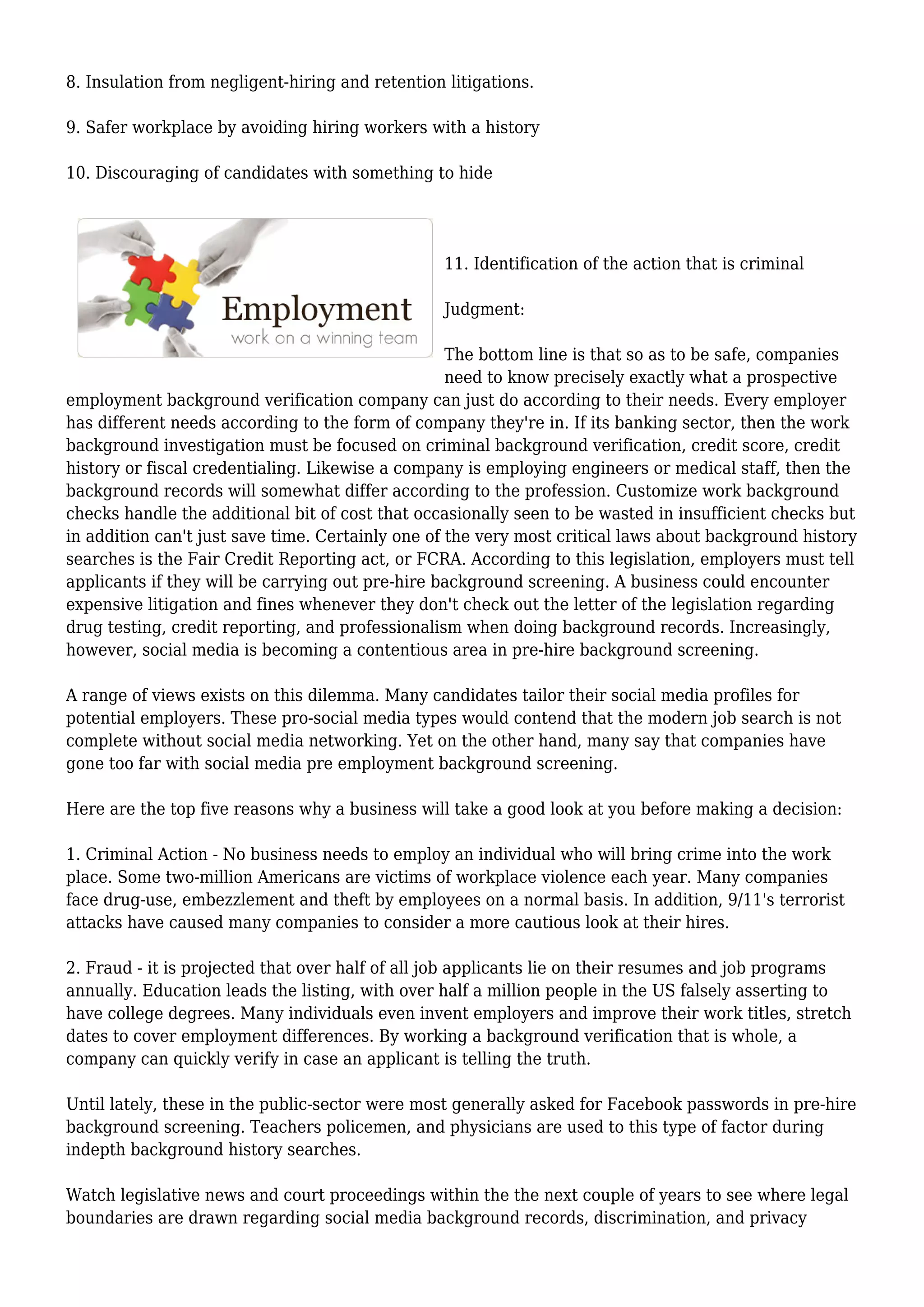 8. Insulation from negligent-hiring and retention litigations.

9. Safer workplace by avoiding hiring workers with a history

10. Discouraging of candidates with something to hide

Employment
work on a winning team

11. Identification of the action that is criminal

Judgment:

The bottom line is that so as to be safe, companies need to know precisely exactly what a prospective employment background verification company can just do according to their needs. Every employer has different needs according to the form of company they're in. If its banking sector, then the work background investigation must be focused on criminal background verification, credit score, credit history or fiscal credentialing. Likewise a company is employing engineers or medical staff, then the background records will somewhat differ according to the profession. Customize work background checks handle the additional bit of cost that occasionally seen to be wasted in insufficient checks but in addition can't just save time. Certainly one of the very most critical laws about background history searches is the Fair Credit Reporting act, or FCRA. According to this legislation, employers must tell applicants if they will be carrying out pre-hire background screening. A business could encounter expensive litigation and fines whenever they don't check out the letter of the legislation regarding drug testing, credit reporting, and professionalism when doing background records. Increasingly, however, social media is becoming a contentious area in pre-hire background screening.

A range of views exists on this dilemma. Many candidates tailor their social media profiles for potential employers. These pro-social media types would contend that the modern job search is not complete without social media networking. Yet on the other hand, many say that companies have gone too far with social media pre employment background screening.

Here are the top five reasons why a business will take a good look at you before making a decision:

1. Criminal Action - No business needs to employ an individual who will bring crime into the work place. Some two-million Americans are victims of workplace violence each year. Many companies face drug-use, embezzlement and theft by employees on a normal basis. In addition, 9/11's terrorist attacks have caused many companies to consider a more cautious look at their hires.

2. Fraud - it is projected that over half of all job applicants lie on their resumes and job programs annually. Education leads the listing, with over half a million people in the US falsely asserting to have college degrees. Many individuals even invent employers and improve their work titles, stretch dates to cover employment differences. By working a background verification that is whole, a company can quickly verify in case an applicant is telling the truth.

Until lately, these in the public-sector were most generally asked for Facebook passwords in pre-hire background screening. Teachers policemen, and physicians are used to this type of factor during indepth background history searches.

Watch legislative news and court proceedings within the the next couple of years to see where legal boundaries are drawn regarding social media background records, discrimination, and privacy